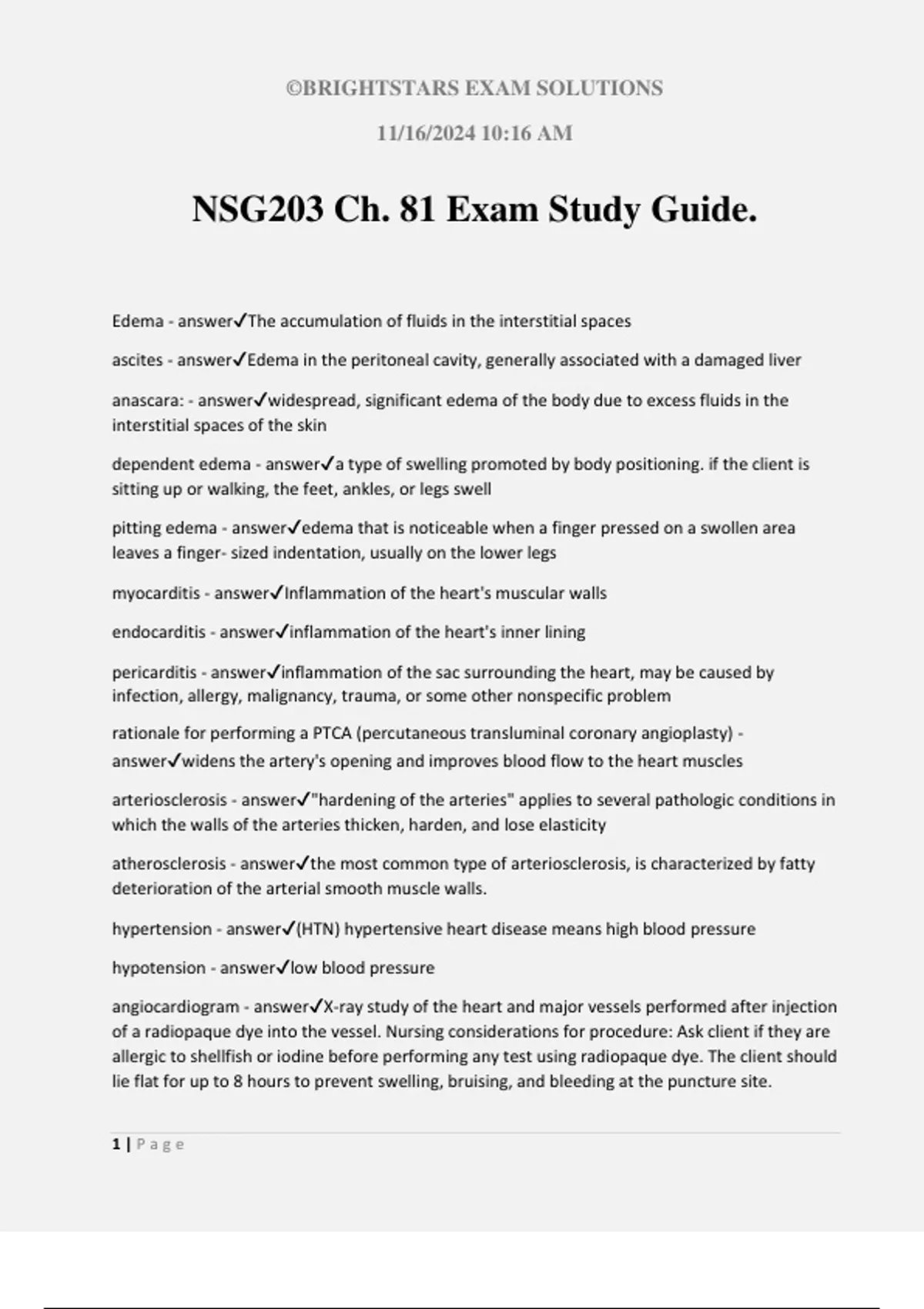 ©BRIGHTSTARS EXAM SOLUTIONS

11/16/2024 10:16 AM

NSG203 Ch. 81 Exam Study Guide.

Edema - answer✓The accumulation of fluids in the interstitial spaces

ascites - answer✓Edema in the peritoneal cavity, generally associated with a damaged liver

anascara: - answer✓widespread, significant edema of the body due to excess fluids in the interstitial spaces of the skin

dependent edema - answer✓a type of swelling promoted by body positioning. if the client is sitting up or walking, the feet, ankles, or legs swell

pitting edema - answer✓edema that is noticeable when a finger pressed on a swollen area leaves a finger- sized indentation, usually on the lower legs

myocarditis - answer✓Inflammation of the heart's muscular walls

endocarditis - answer✓inflammation of the heart's inner lining

pericarditis - answer✓inflammation of the sac surrounding the heart, may be caused by infection, allergy, malignancy, trauma, or some other nonspecific problem

rationale for performing a PTCA (percutaneous transluminal coronary angioplasty) - answer✓widens the artery's opening and improves blood flow to the heart muscles

arteriosclerosis - answer✓"hardening of the arteries" applies to several pathologic conditions in which the walls of the arteries thicken, harden, and lose elasticity

atherosclerosis - answer✓the most common type of arteriosclerosis, is characterized by fatty deterioration of the arterial smooth muscle walls.

hypertension - answer✓(HTN) hypertensive heart disease means high blood pressure

hypotension - answer✓low blood pressure

angiocardiogram - answer✓X-ray study of the heart and major vessels performed after injection of a radiopaque dye into the vessel. Nursing considerations for procedure: Ask client if they are allergic to shellfish or iodine before performing any test using radiopaque dye. The client should lie flat for up to 8 hours to prevent swelling, bruising, and bleeding at the puncture site.

1 | Page